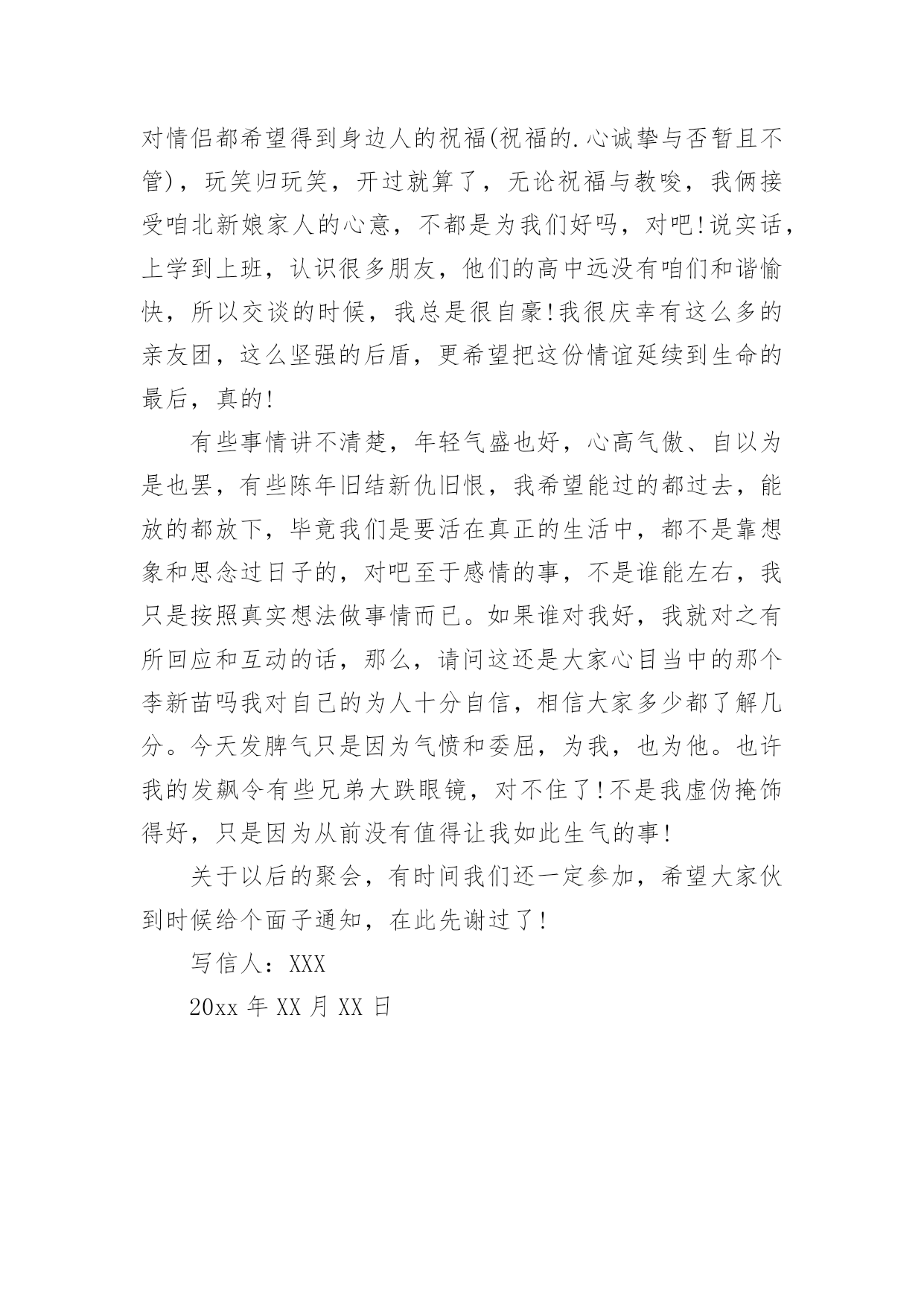 对情侣都希望得到身边人的祝福(祝福的.心诚挚与否暂且不管)，玩笑归玩笑，开过就算了，无论祝福与教唆，我俩接受咱北新娘家人的心意，不都是为我们好吗，对吧!说实话，上学到上班，认识很多朋友，他们的高中远没有咱们和谐愉快，所以交谈的时候，我总是很自豪!我很庆幸有这么多的亲友团，这么坚强的后盾，更希望把这份情谊延续到生命的最后，真的!

有些事情讲不清楚，年轻气盛也好，心高气傲、自以为是也罢，有些陈年旧结新仇旧恨，我希望能过的都过去，能放的都放下，毕竟我们是要活在真正的生活中，都不是靠想象和思念过日子的，对吧至于感情的事，不是谁能左右，我只是按照真实想法做事情而已。如果谁对我好，我就对之有所回应和互动的话，那么，请问这还是大家心目当中的那个李新苗吗我对自己的为人十分自信，相信大家多少都了解几分。今天发脾气只是因为气愤和委屈，为我，也为他。也许我的发飙令有些兄弟大跌眼镜，对不住了!不是我虚伪掩饰得好，只是因为从前没有值得让我如此生气的事!

关于以后的聚会，有时间我们还一定参加，希望大家伙到时候给个面子通知，在此先谢过了!

写信人：XXX

20xx 年 XX 月 XX 日